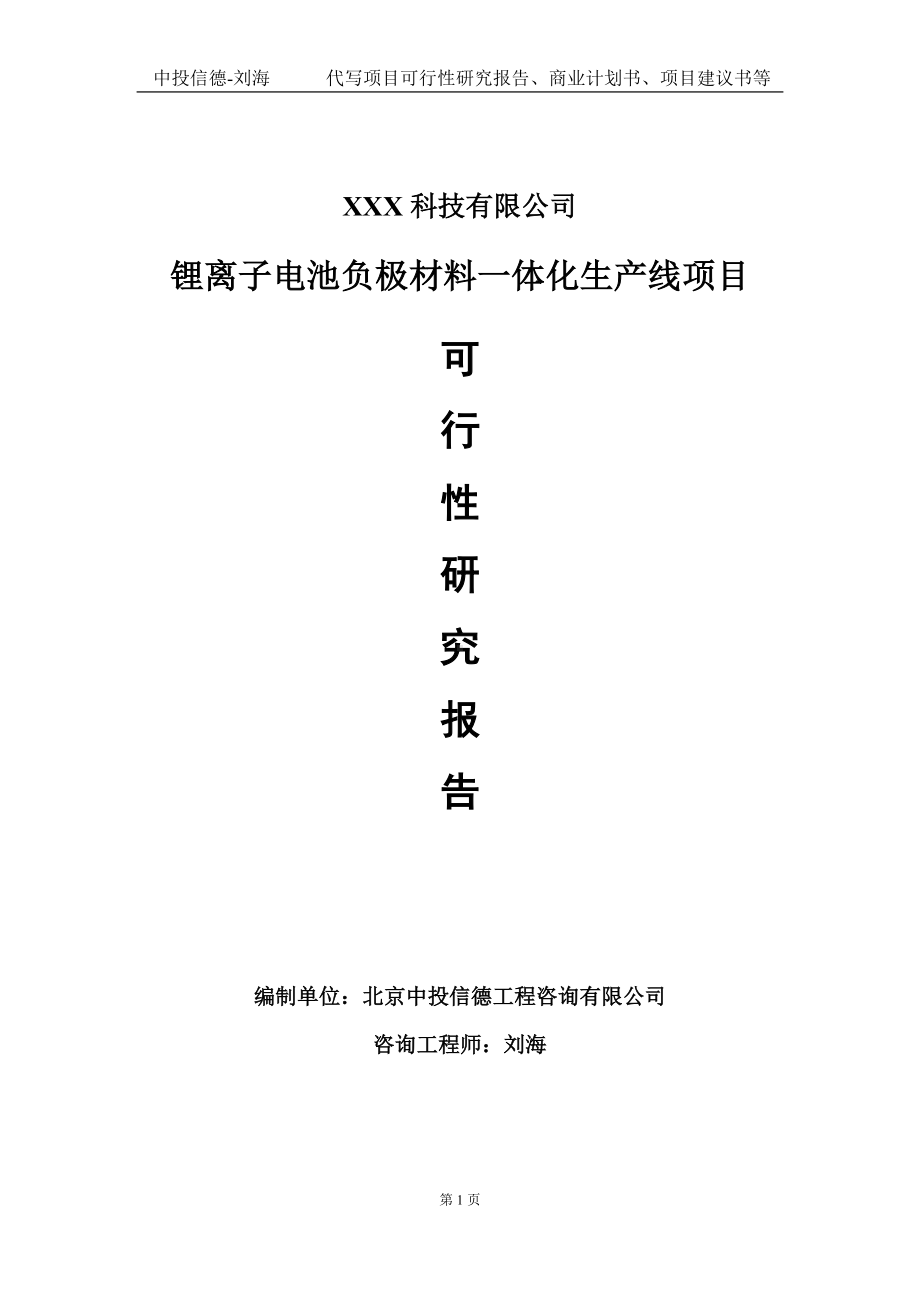 中投信德-刘海　　代写项目可行性研究报告、商业计划书、项目建议书等

XXX 科技有限公司

锂离子电池负极材料一体化生产线项目

可

行

性

研

究

报

告

编制单位：北京中投信德工程咨询有限公司

咨询工程师：刘海

第 1 页